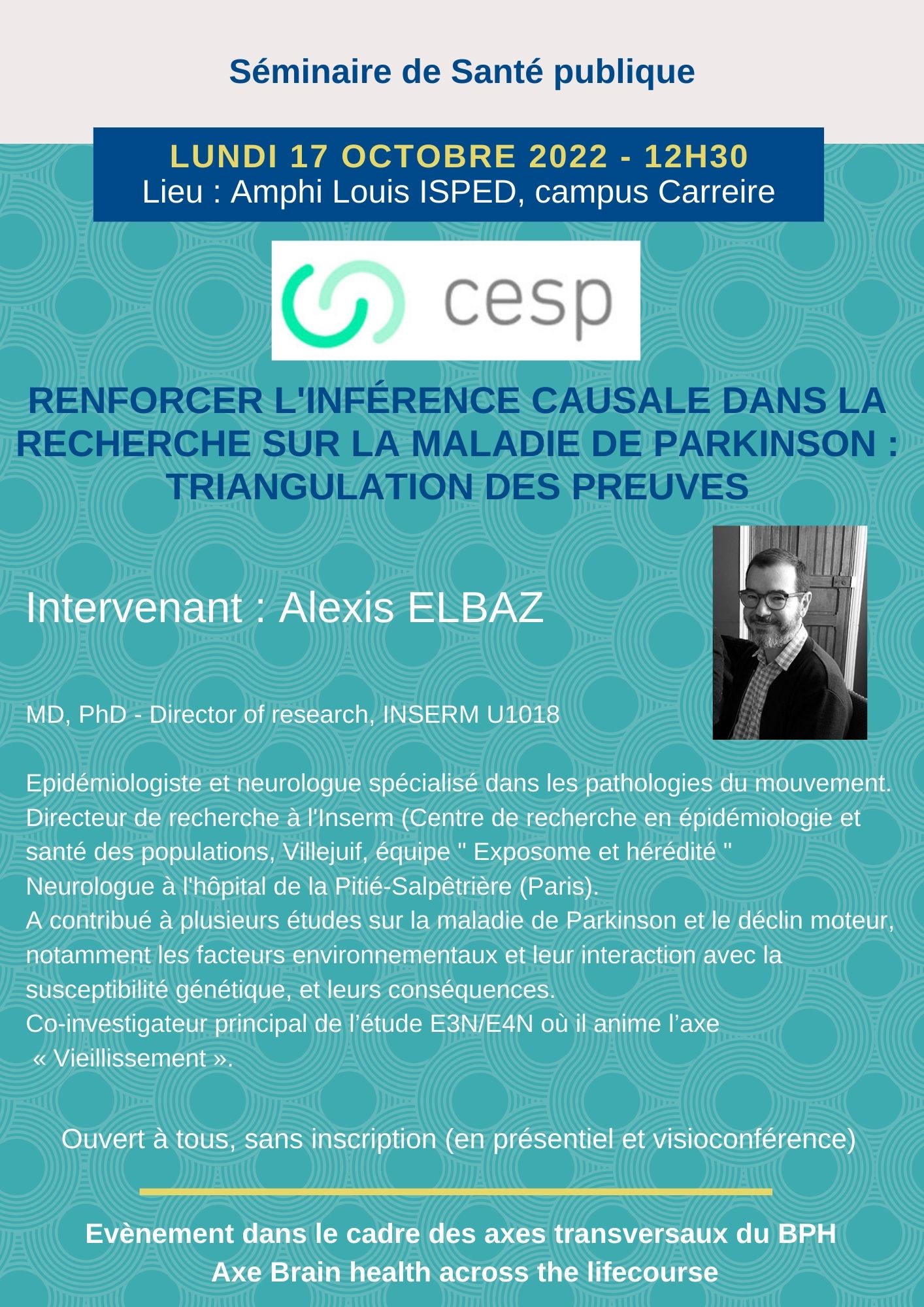 Séminaire de Santé publique

LUNDI 17 OCTOBRE 2022 - 12H30
Lieu : Amphi Louis ISPED, campus Carreire

cesp

RENFORCER L'INFÉRENCE CAUSALE DANS LA RECHERCHE SUR LA MALADIE DE PARKINSON : TRIANGULATION DES PREUVES

Intervenant : Alexis ELBAZ

MD, PhD - Director of research, INSERM U1018

Epidémiologiste et neurologue spécialisé dans les pathologies du mouvement.
Directeur de recherche à l'Inserm (Centre de recherche en épidémiologie et santé des populations, Villejuif, équipe " Exposome et hérédité "
Neurologue à l'hôpital de la Pitié-Salpêtrière (Paris).
A contribué à plusieurs études sur la maladie de Parkinson et le déclin moteur, notamment les facteurs environnementaux et leur interaction avec la susceptibilité génétique, et leurs conséquences.
Co-investigateur principal de l'étude E3N/E4N où il anime l'axe « Vieillissement ».

Ouvert à tous, sans inscription (en présentiel et visioconférence)

Evènement dans le cadre des axes transversaux du BPH
Axe Brain health across the lifecourse